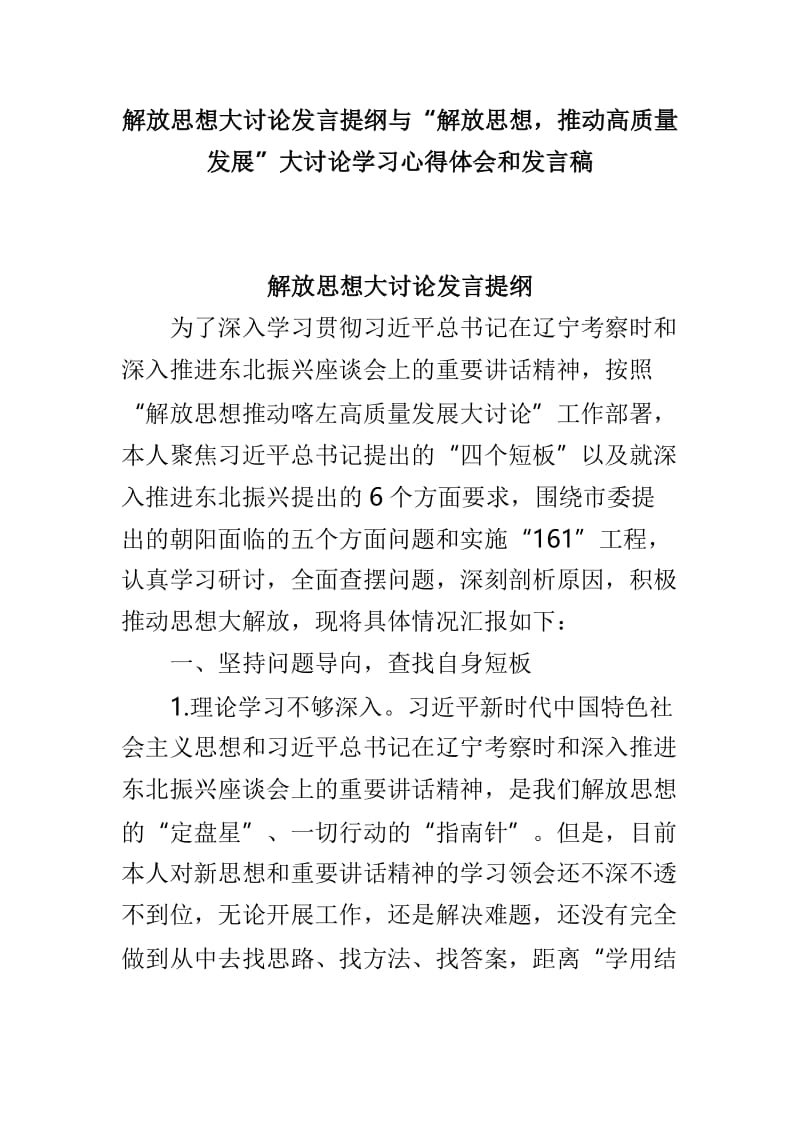 解放思想大讨论发言提纲与“解放思想，推动高质量发展”大讨论学习心得体会和发言稿

解放思想大讨论发言提纲

为了深入学习贯彻习近平总书记在辽宁考察时和深入推进东北振兴座谈会上的重要讲话精神，按照“解放思想推动喀左高质量发展大讨论”工作部署，本人聚焦习近平总书记提出的“四个短板”以及就深入推进东北振兴提出的6个方面要求，围绕市委提出的朝阳面临的五个方面问题和实施“161”工程，认真学习研讨，全面查摆问题，深刻剖析原因，积极推动思想大解放，现将具体情况汇报如下：

一、坚持问题导向，查找自身短板

1.理论学习不够深入。习近平新时代中国特色社会主义思想和习近平总书记在辽宁考察时和深入推进东北振兴座谈会上的重要讲话精神，是我们解放思想的“定盘星”、一切行动的“指南针”。但是，目前本人对新思想和重要讲话精神的学习领会还不深不透不到位，无论开展工作，还是解决难题，还没有完全做到从中去找思路、找方法、找答案，距离“学用结